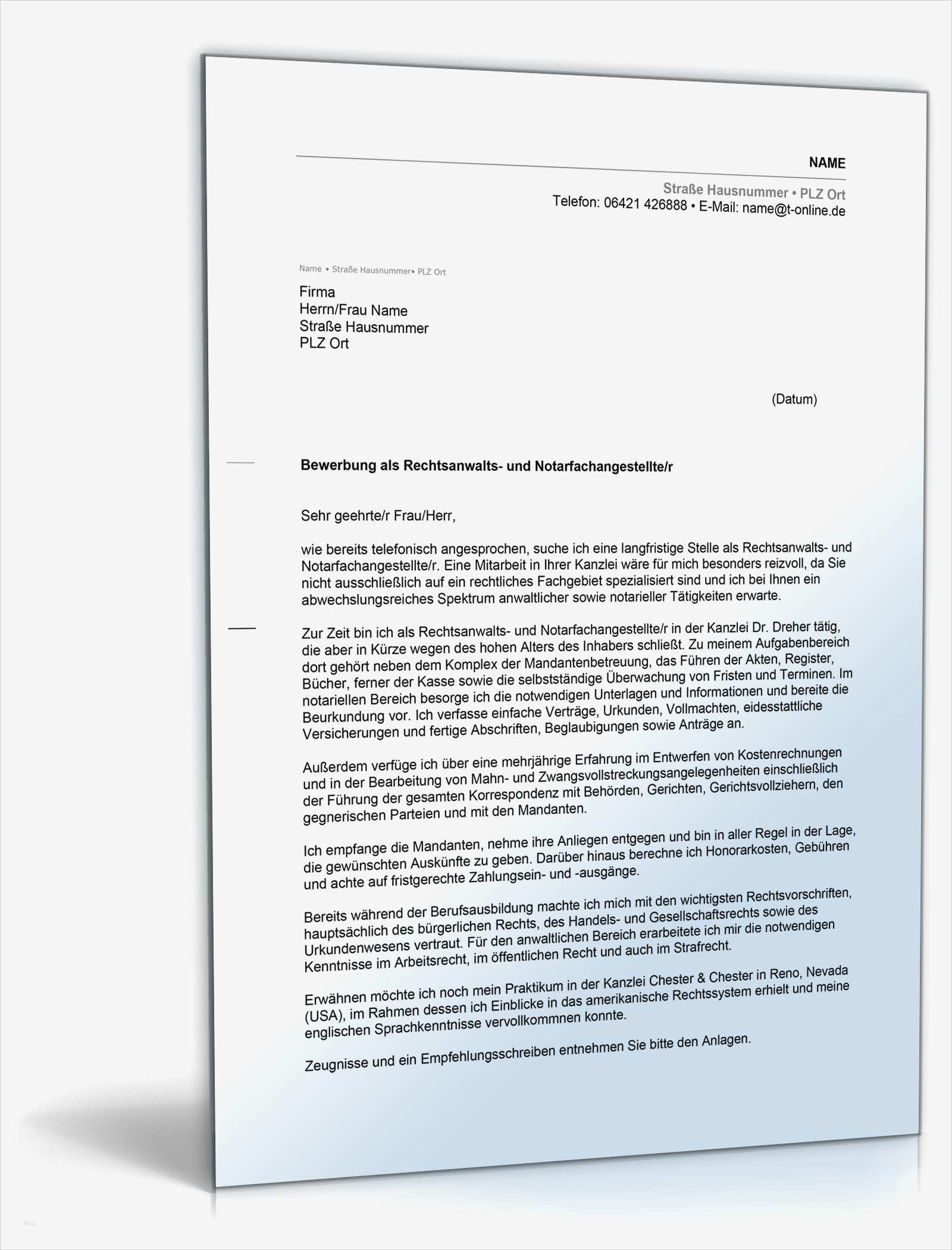 NAME

Straße Hausnummer • PLZ Ort
Telefon: 06421 426888 • E-Mail: name@t-online.de

Name • Straße Hausnummer• PLZ Ort

Firma
Herrn/Frau Name
Straße Hausnummer
PLZ Ort

(Datum)

Bewerbung als Rechtsanwalts- und Notarfachangestellte/r

Sehr geehrte/r Frau/Herr,

wie bereits telefonisch angesprochen, suche ich eine langfristige Stelle als Rechtsanwalts- und Notarfachangestellte/r. Eine Mitarbeit in Ihrer Kanzlei wäre für mich besonders reizvoll, da Sie nicht ausschließlich auf ein rechtliches Fachgebiet spezialisiert sind und ich bei Ihnen ein abwechslungsreiches Spektrum anwaltlicher sowie notarieller Tätigkeiten erwarte.

Zur Zeit bin ich als Rechtsanwalts- und Notarfachangestellte/r in der Kanzlei Dr. Dreher tätig, die aber in Kürze wegen des hohen Alters des Inhabers schließt. Zu meinem Aufgabenbereich dort gehört neben dem Komplex der Mandantenbetreuung, das Führen der Akten, Register, Bücher, ferner der Kasse sowie die selbstständige Überwachung von Fristen und Terminen. Im notariellen Bereich besorge ich die notwendigen Unterlagen und Informationen und bereite die Beurkundung vor. Ich verfasse einfache Verträge, Urkunden, Vollmachten, eidesstattliche Versicherungen und fertige Abschriften, Beglaubigungen sowie Anträge an.

Außerdem verfüge ich über eine mehrjährige Erfahrung im Entwerfen von Kostenrechnungen und in der Bearbeitung von Mahn- und Zwangsvollstreckungsangelegenheiten einschließlich der Führung der gesamten Korrespondenz mit Behörden, Gerichten, Gerichtsvollziehern, den gegnerischen Parteien und mit den Mandanten.

Ich empfange die Mandanten, nehme ihre Anliegen entgegen und bin in aller Regel in der Lage, die gewünschten Auskünfte zu geben. Darüber hinaus berechne ich Honorarkosten, Gebühren und achte auf fristgerechte Zahlungsein- und -ausgänge.

Bereits während der Berufsausbildung machte ich mich mit den wichtigsten Rechtsvorschriften, hauptsächlich des bürgerlichen Rechts, des Handels- und Gesellschaftsrechts sowie des Urkundenwesens vertraut. Für den anwaltlichen Bereich erarbeitete ich mir die notwendigen Kenntnisse im Arbeitsrecht, im öffentlichen Recht und auch im Strafrecht.

Erwähnen möchte ich noch mein Praktikum in der Kanzlei Chester & Chester in Reno, Nevada (USA), im Rahmen dessen ich Einblicke in das amerikanische Rechtssystem erhielt und meine englischen Sprachkenntnisse vervollkommnen konnte.

Zeugnisse und ein Empfehlungsschreiben entnehmen Sie bitte den Anlagen.